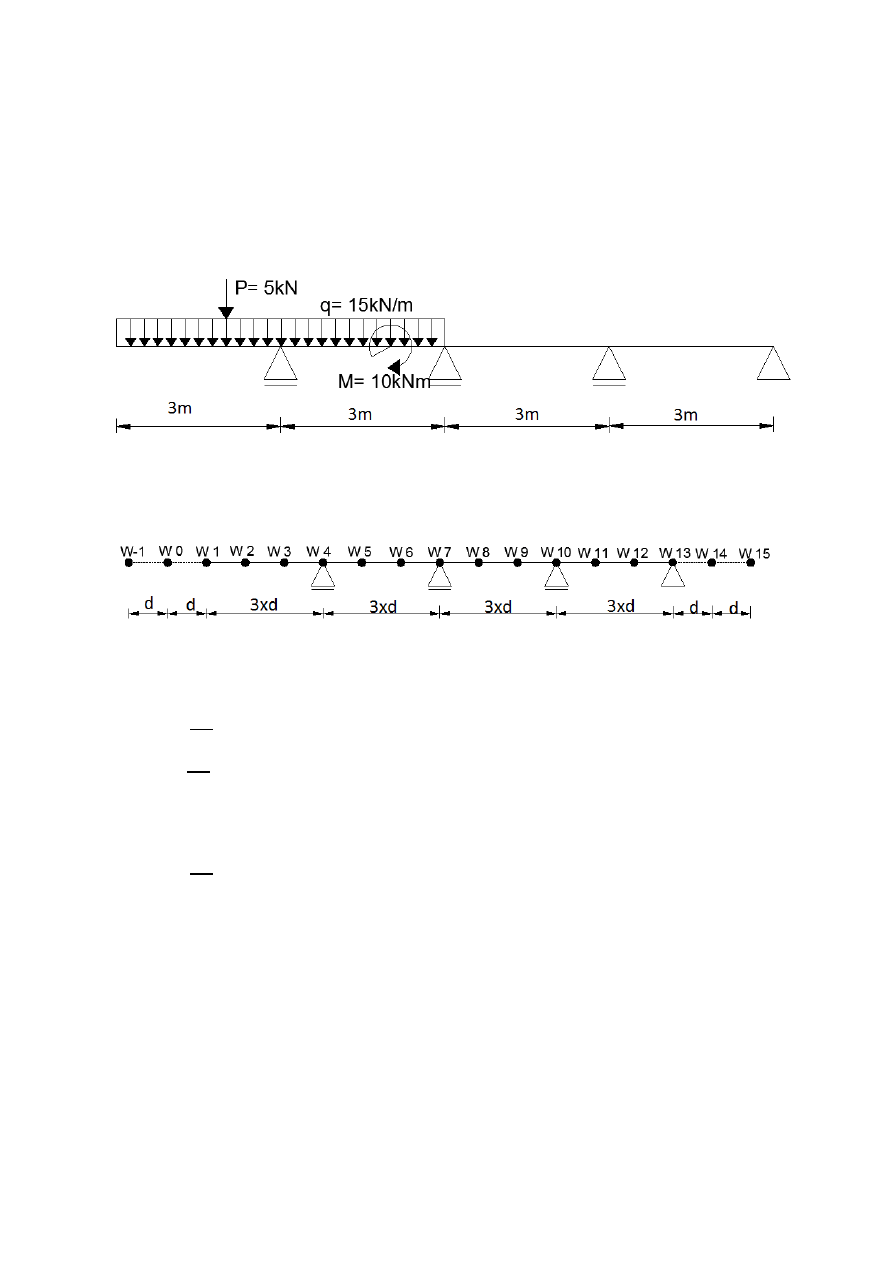 P= 5kN

q= 15kN/m

M= 10kNm

3m 3m 3m 3m

W-1 W 0 W 1 W 2 W 3 W 4 W 5 W 6 W 7 W 8 W 9 W 10 W 11 W 12 W 13 W 14 W 15

d d 3xd 3xd 3xd 3xd d d